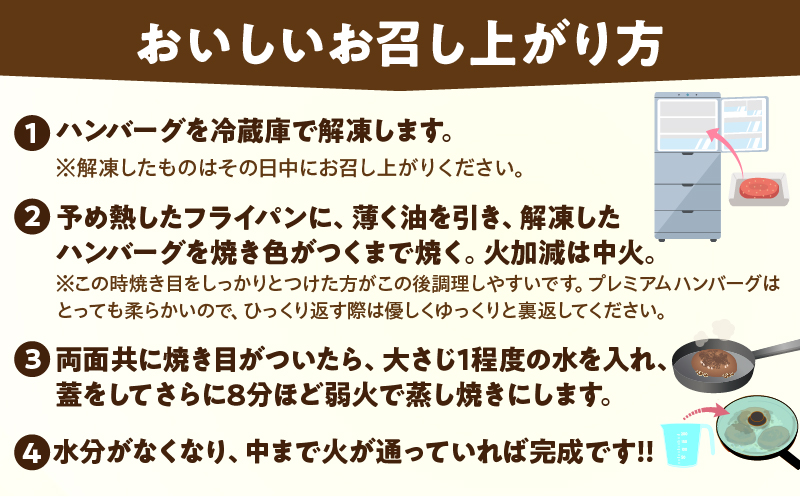 おいしいお召し上がり方

1 ハンバーグを冷蔵庫で解凍します。
※解凍したものはその日中にお召し上がりください。

2 予め熱したフライパンに、薄く油を引き、解凍したハンバーグを焼き色がつくまで焼く。火加減は中火。
※この時焼き目をしっかりとつけた方がこの後調理しやすいです。プレミアムハンバーグはとっても柔らかいので、ひっくり返す際は優しくゆっくりと裏返してください。

3 両面共に焼き目がついたら、大さじ1程度の水を入れ、蓋をしてさらに8分ほど弱火で蒸し焼きにします。

4 水分がなくなり、中まで火が通っていれば完成です!!